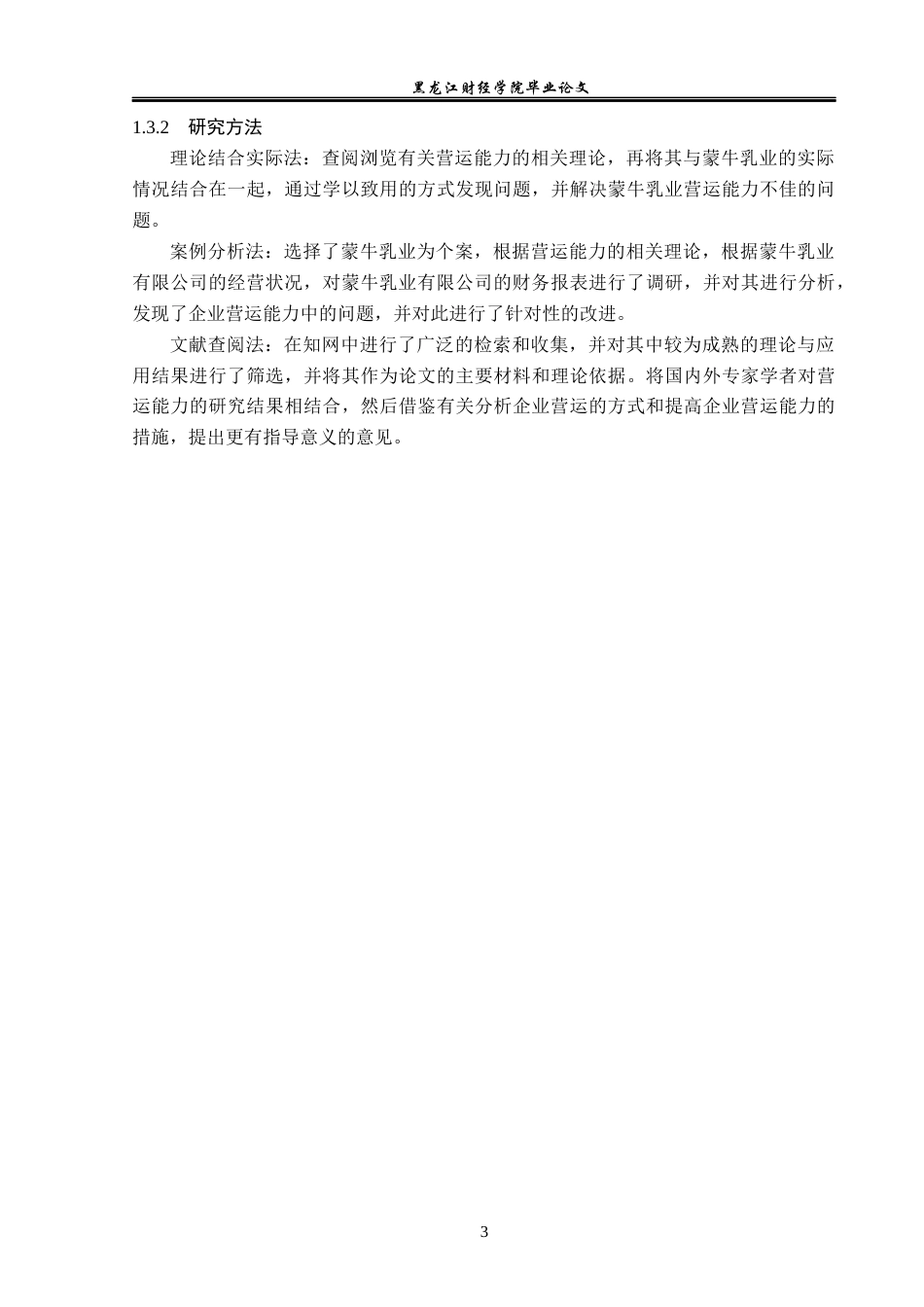 黑龙江财经学院毕业论文

1.3.2 研究方法

理论结合实际法：查阅浏览有关营运能力的相关理论，再将其与蒙牛乳业的实际情况结合在一起，通过学以致用的方式发现问题，并解决蒙牛乳业营运能力不佳的问题。

案例分析法：选择了蒙牛乳业为个案，根据营运能力的相关理论，根据蒙牛乳业有限公司的经营状况，对蒙牛乳业有限公司的财务报表进行了调研，并对其进行分析，发现了企业营运能力中的问题，并对此进行了针对性的改进。

文献查阅法：在知网中进行了广泛的检索和收集，并对其中较为成熟的理论与应用结果进行了筛选，并将其作为论文的主要材料和理论依据。将国内外专家学者对营运能力的研究结果相结合，然后借鉴有关分析企业营运的方式和提高企业营运能力的措施，提出更有指导意义的意见。

3